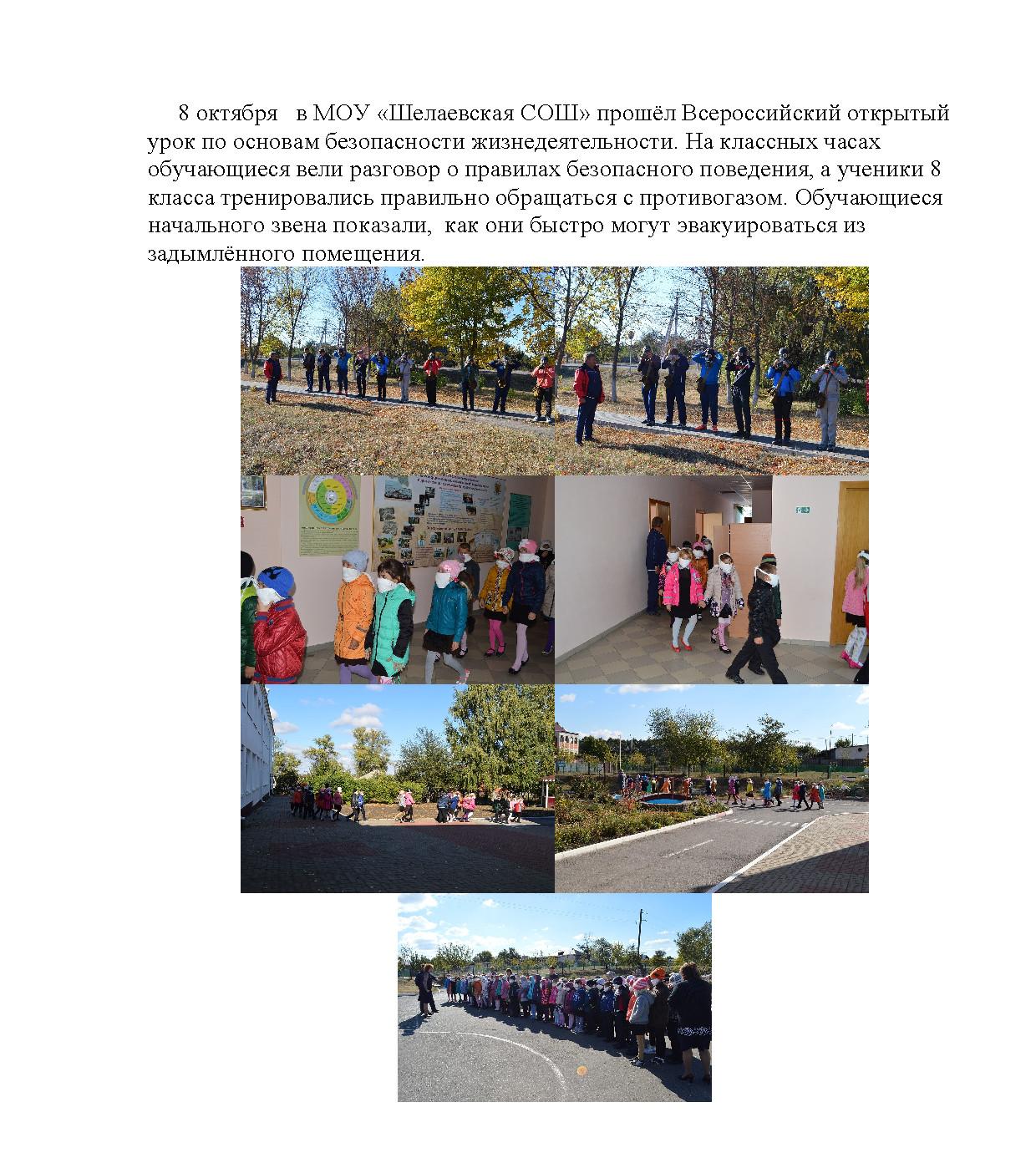 8 октября  в МОУ «Шелаевская СОШ» прошёл Всероссийский открытый урок по основам безопасности жизнедеятельности. На классных часах обучающиеся вели разговор о правилах безопасного поведения, а ученики 8 класса тренировались правильно обращаться с противогазом. Обучающиеся начального звена показали,  как они быстро могут эвакуироваться из задымлённого помещения.